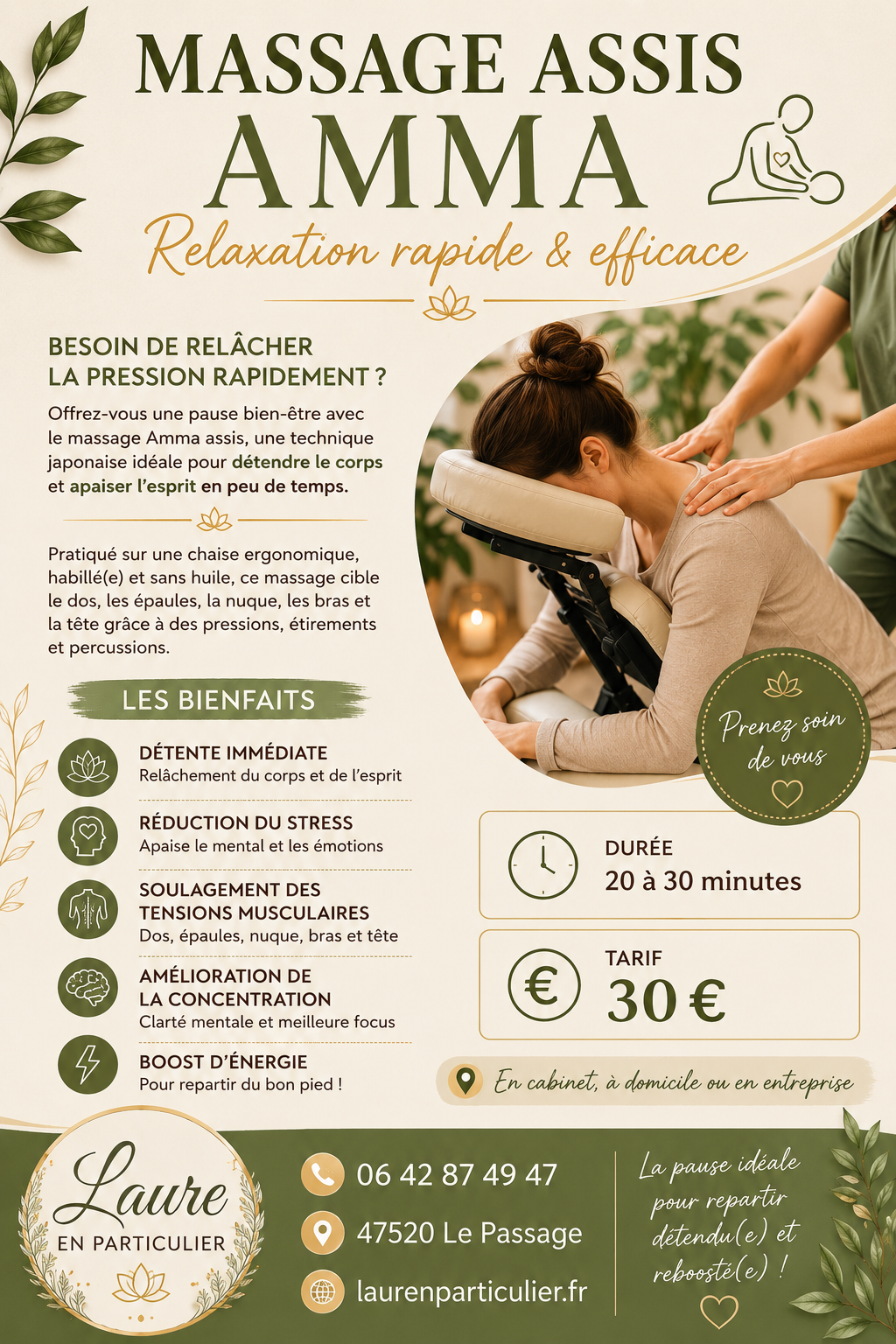 MASSAGE ASSIS
AMMA
Relaxation rapide & efficace

BESOIN DE RELÂCHER LA PRESSION RAPIDEMENT ?

Offrez-vous une pause bien-être avec le massage Amma assis, une technique japonaise idéale pour détendre le corps et apaiser l'esprit en peu de temps.

Pratiqué sur une chaise ergonomique, habillé(e) et sans huile, ce massage cible le dos, les épaules, la nuque, les bras et la tête grâce à des pressions, étirements et percussions.

LES BIENFAITS

DÉTENTE IMMÉDIATE
Relâchement du corps et de l'esprit

RÉDUCTION DU STRESS
Apaise le mental et les émotions

SOULAGEMENT DES TENSIONS MUSCULAIRES
Dos, épaules, nuque, bras et tête

AMÉLIORATION DE LA CONCENTRATION
Clarté mentale et meilleure focus

BOOST D'ÉNERGIE
Pour repartir du bon pied !

Prenez soin de vous

DURÉE
20 à 30 minutes

TARIF
30 €

En cabinet, à domicile ou en entreprise

Laure
EN PARTICULIER

06 42 87 49 47
47520 Le Passage
laurenparticulier.fr

La pause idéale pour repartir détendu(e) et reboosté(e) !